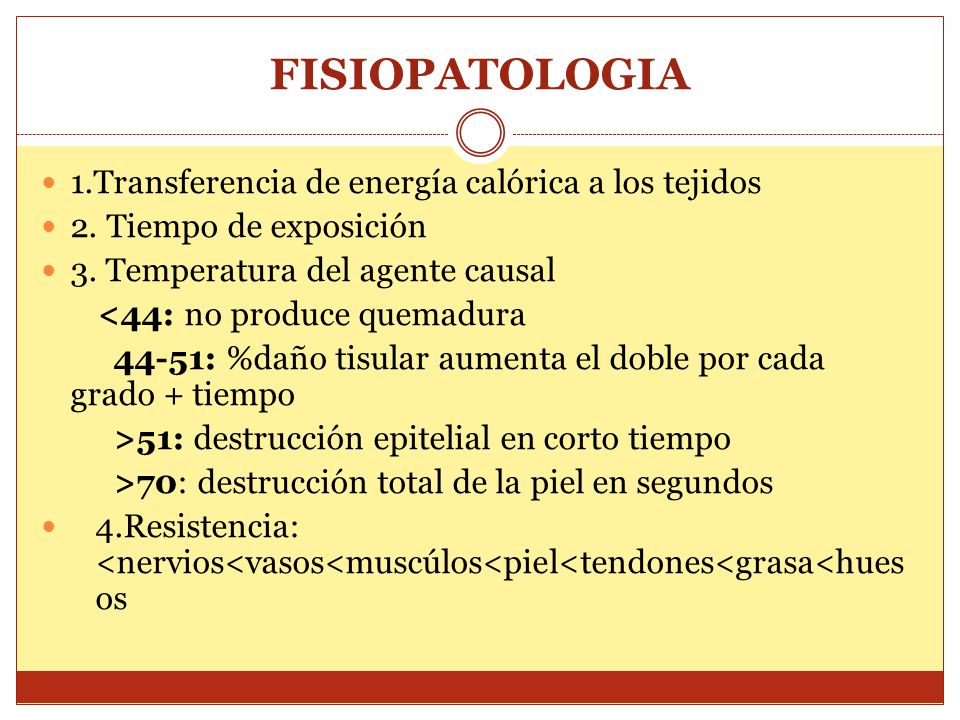 FISIOPATOLOGIA

1.Transferencia de energía calórica a los tejidos

2. Tiempo de exposición

3. Temperatura del agente causal

<44: no produce quemadura

44-51: %daño tisular aumenta el doble por cada grado + tiempo

>51: destrucción epitelial en corto tiempo

>70: destrucción total de la piel en segundos

4.Resistencia: <nervios<vasos<muscúlos<piel<tendones<grasa<huesos